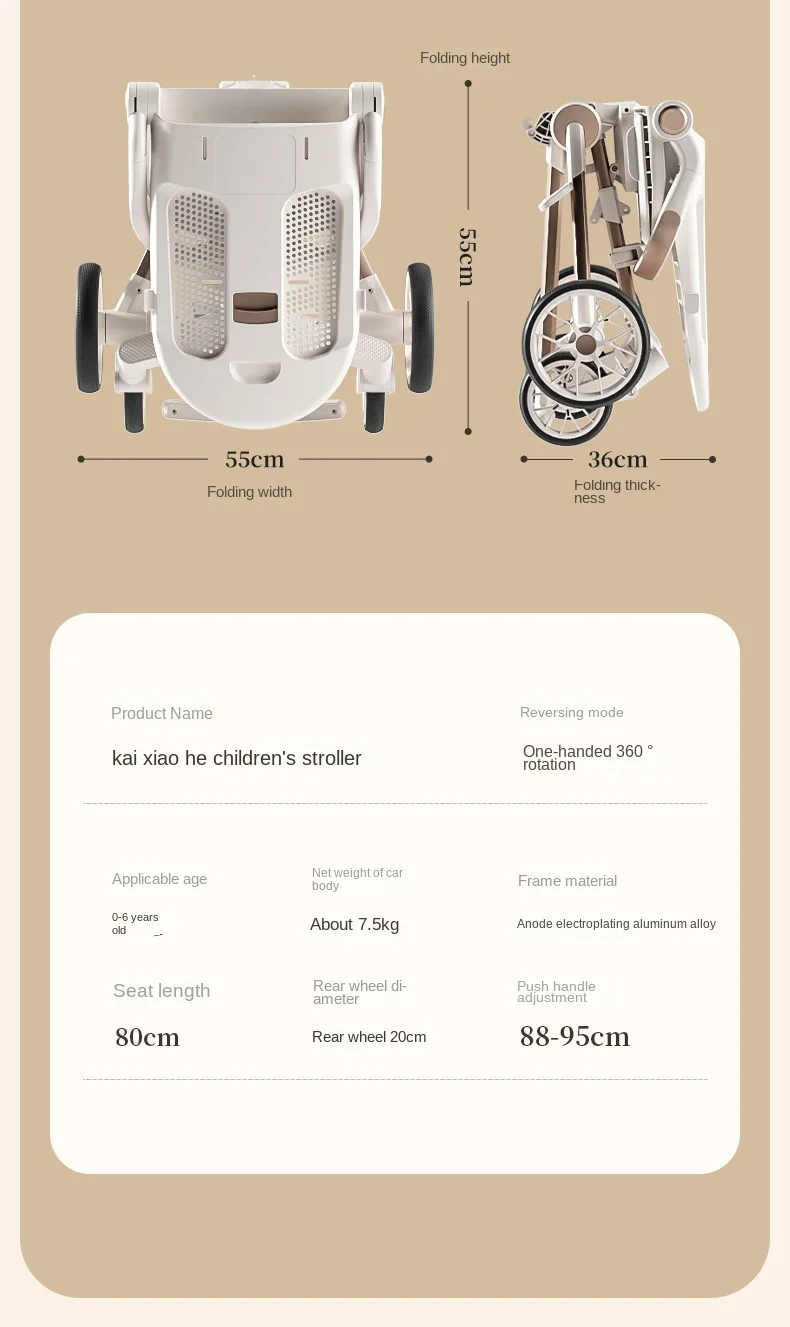 Folding height

55cm

55cm

Folding width

36cm

Folding thickness

Product Name

kai xiao he children's stroller

Reversing mode

One-handed 360 ° rotation

Applicable age

0-6 years old

Net weight of car body

About 7.5kg

Frame material

Anode electroplating aluminum alloy

Seat length

80cm

Rear wheel diameter

Rear wheel 20cm

Push handle adjustment

88-95cm